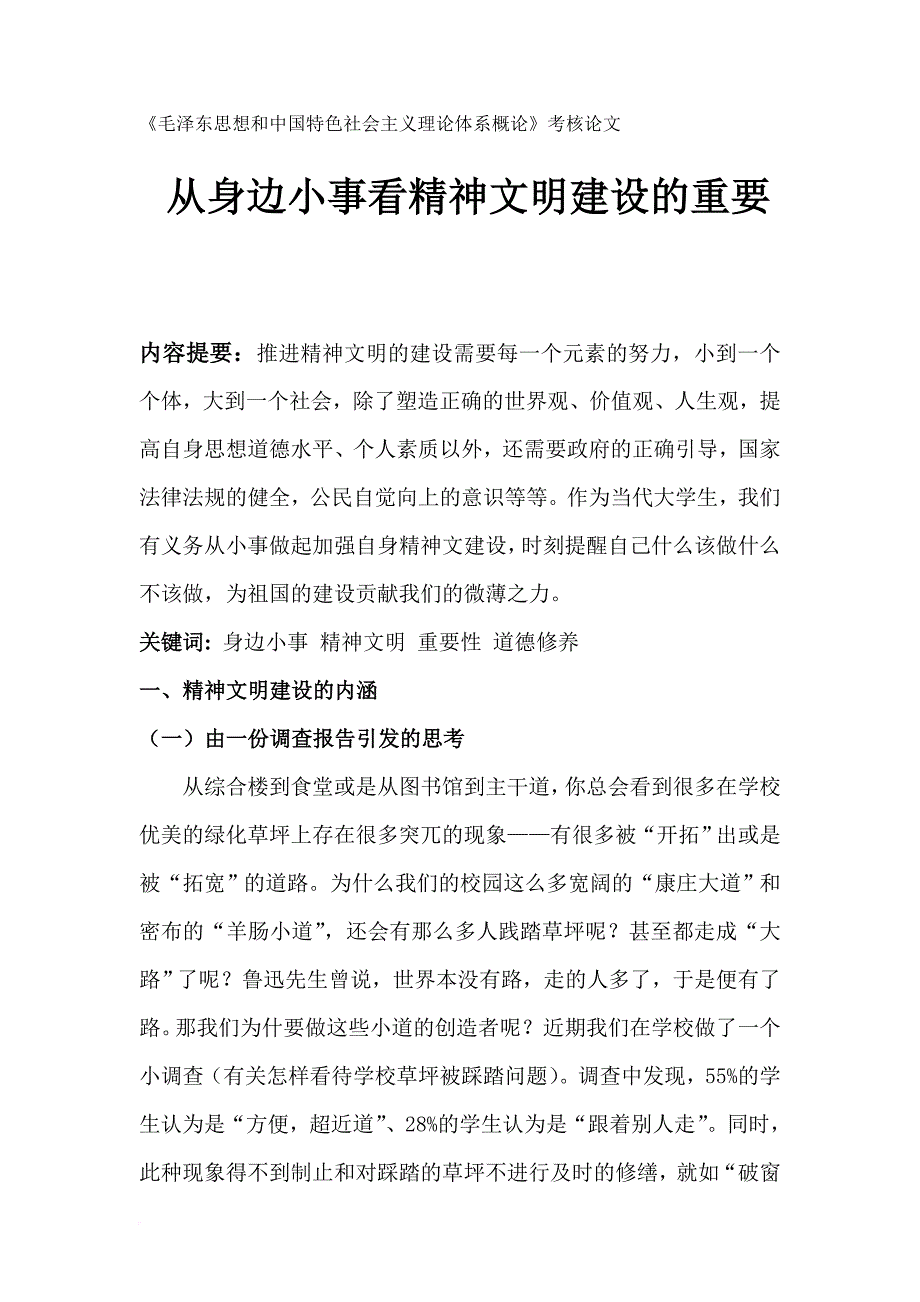 《毛泽东思想和中国特色社会主义理论体系概论》考核论文

从身边小事看精神文明建设的重要

内容提要：推进精神文明的建设需要每一个元素的努力，小到一个个体，大到一个社会，除了塑造正确的世界观、价值观、人生观，提高自身思想道德水平、个人素质以外，还需要政府的正确引导，国家法律法规的健全，公民自觉向上的意识等等。作为当代大学生，我们有义务从小事做起加强自身精神文建设，时刻提醒自己什么该做什么不该做，为祖国的建设贡献我们的微薄之力。

关键词：身边小事 精神文明 重要性 道德修养

一、精神文明建设的内涵

（一）由一份调查报告引发的思考

从综合楼到食堂或是从图书馆到主干道，你总会看到很多在学校优美的绿化草坪上存在很多突兀的现象——有很多被“开拓”出或是被“拓宽”的道路。为什么我们的校园这么多宽阔的“康庄大道”和密布的“羊肠小道”，还会有那么多人践踏草坪呢？甚至都走成“大路”了呢？鲁迅先生曾说，世界本没有路，走的人多了，于是便有了路。那我们为什要做这些小道的创造者呢？近期我们在学校做了一个小调查（有关怎样看待学校草坪被踩踏问题）。调查中发现，55%的学生认为是“方便，超近道”、28%的学生认为是“跟着别人走”。同时，此种现象得不到制止和对踩踏的草坪不进行及时的修缮，就如“破窗